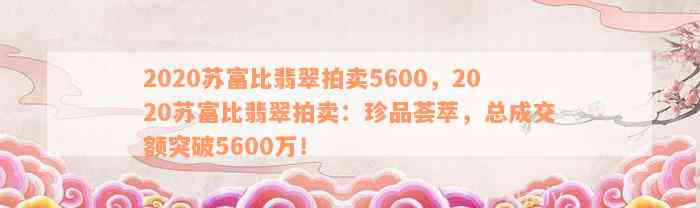 2020苏富比翡翠拍卖5600，2020苏富比翡翠拍卖：珍品荟萃，总成交额突破5600万！